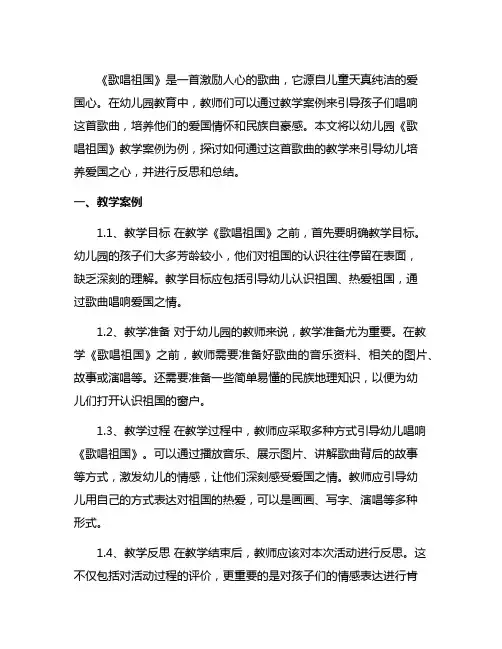 《歌唱祖国》是一首激励人心的歌曲，它源自儿童天真纯洁的爱国心。在幼儿园教育中，教师们可以通过教学案例来引导孩子们唱响这首歌曲，培养他们的爱国情怀和民族自豪感。本文将以幼儿园《歌唱祖国》教学案例为例，探讨如何通过这首歌曲的教学来引导幼儿培养爱国之心，并进行反思和总结。

一、教学案例

1.1、教学目标 在教学《歌唱祖国》之前，首先要明确教学目标。幼儿园的孩子们大多芳龄较小，他们对祖国的认识往往停留在表面，缺乏深刻的理解。教学目标应包括引导幼儿认识祖国、热爱祖国，通过歌曲唱响爱国之情。

1.2、教学准备 对于幼儿园的教师来说，教学准备尤为重要。在教学《歌唱祖国》之前，教师需要准备好歌曲的音乐资料、相关的图片、故事或演唱等。还需要准备一些简单易懂的民族地理知识，以便为幼儿们打开认识祖国的窗户。

1.3、教学过程 在教学过程中，教师应采取多种方式引导幼儿唱响《歌唱祖国》。可以通过播放音乐、展示图片、讲解歌曲背后的故事等方式，激发幼儿的情感，让他们深刻感受爱国之情。教师应引导幼儿用自己的方式表达对祖国的热爱，可以是画画、写字、演唱等多种形式。

1.4、教学反思 在教学结束后，教师应该对本次活动进行反思。这不仅包括对活动过程的评价，更重要的是对孩子们的情感表达进行肯